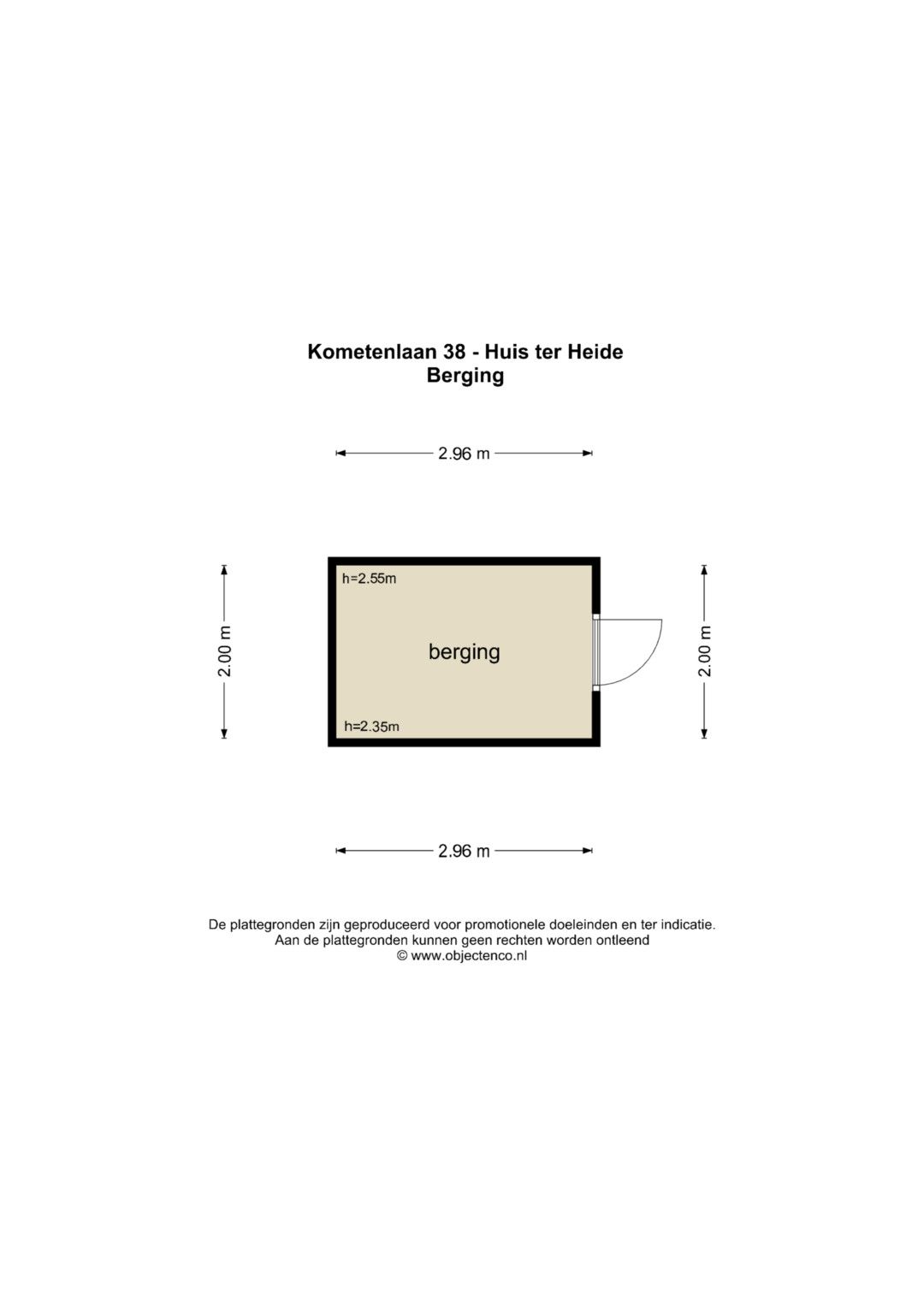 Kometenlaan 38 - Huis ter Heide
Berging

2.96 m

2.00 m

h=2.55m

berging

h=2.35m

2.00 m

2.96 m

De plattegronden zijn geproduceerd voor promotionele doeleinden en ter indicatie.
Aan de plattegronden kunnen geen rechten worden ontleend
© www.objectenco.nl